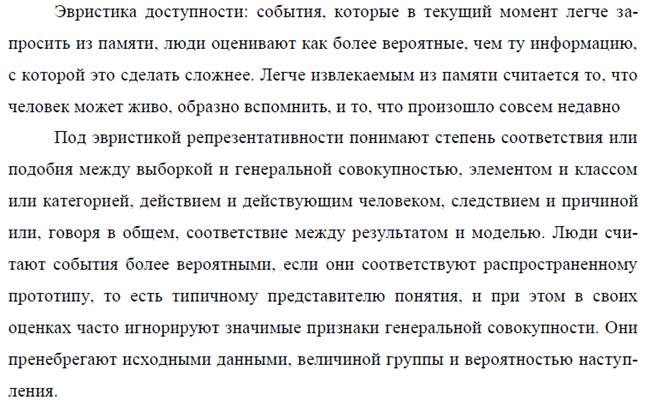 Эвристика доступности: события, которые в текущий момент легче запросить из памяти, люди оценивают как более вероятные, чем ту информацию, с которой это сделать сложнее. Легче извлекаемым из памяти считается то, что человек может живо, образно вспомнить, и то, что произошло совсем недавно

Под эвристикой репрезентативности понимают степень соответствия или подобия между выборкой и генеральной совокупностью, элементом и классом или категорией, действием и действующим человеком, следствием и причиной или, говоря в общем, соответствие между результатом и моделью. Люди считают события более вероятными, если они соответствуют распространенному прототипу, то есть типичному представителю понятия, и при этом в своих оценках часто игнорируют значимые признаки генеральной совокупности. Они пренебрегают исходными данными, величиной группы и вероятностью наступления.